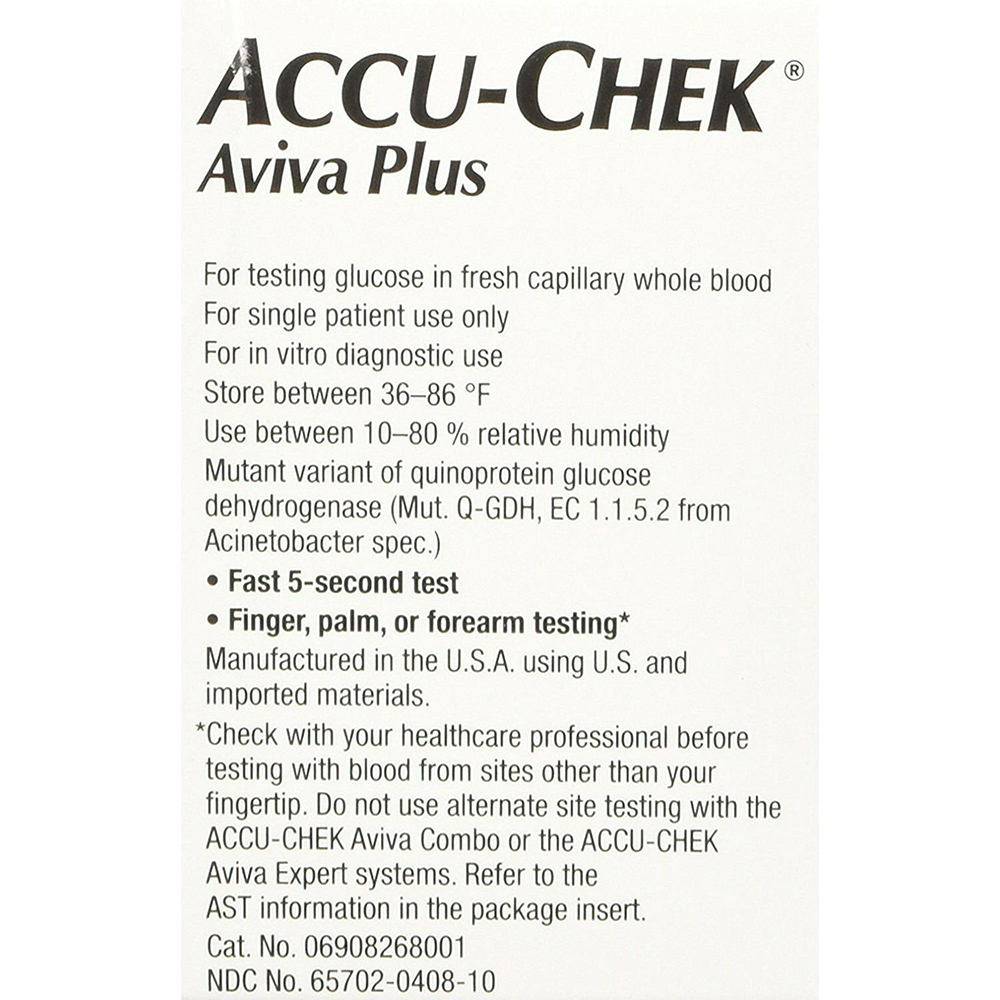 ACCU-CHEK®
Aviva Plus

For testing glucose in fresh capillary whole blood
For single patient use only
For in vitro diagnostic use
Store between 36–86 °F
Use between 10–80 % relative humidity
Mutant variant of quinoprotein glucose dehydrogenase (Mut. Q-GDH, EC 1.1.5.2 from Acinetobacter spec.)
• Fast 5-second test
• Finger, palm, or forearm testing*
Manufactured in the U.S.A. using U.S. and imported materials.
*Check with your healthcare professional before testing with blood from sites other than your fingertip. Do not use alternate site testing with the ACCU-CHEK Aviva Combo or the ACCU-CHEK Aviva Expert systems. Refer to the AST information in the package insert.
Cat. No. 06908268001
NDC No. 65702-0408-10